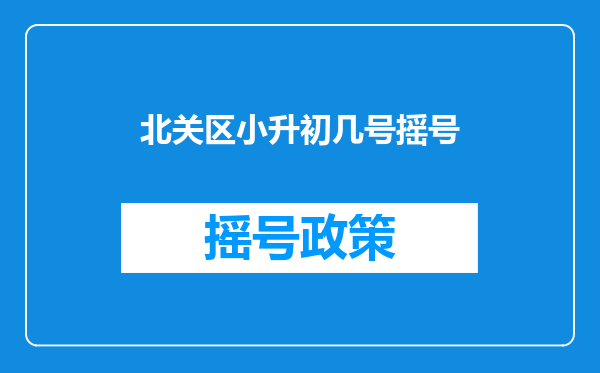 北关区小升初几号摇号

摇号政策